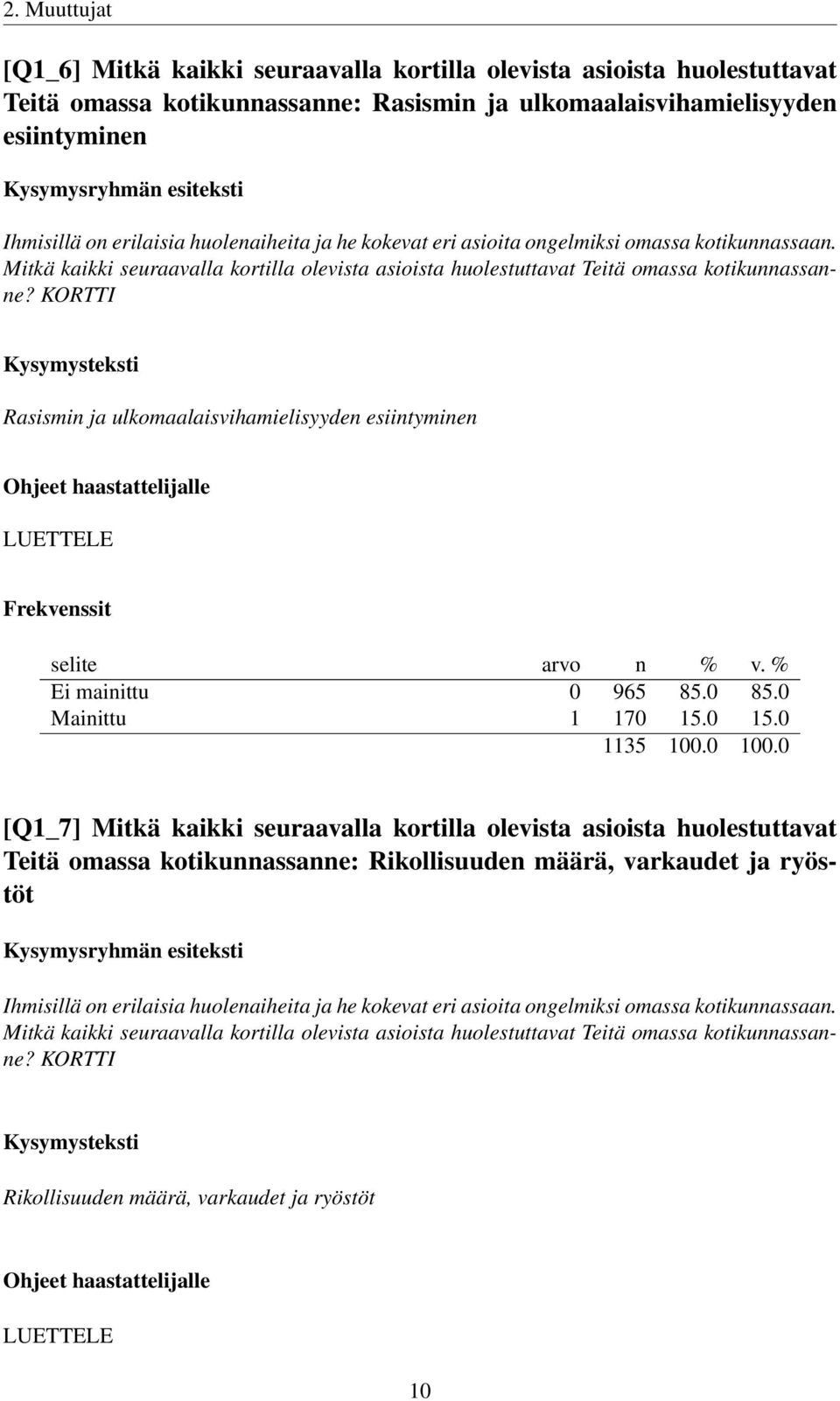 2. Muuttujat

[Q1_6] Mitkä kaikki seuraavalla kortilla olevista asioista huolestuttavat Teitä omassa kotikunnassanne: Rasismin ja ulkomaalaisvihamielisyyden esiintyminen

Kysymysryhmän esiteksti

Ihmisillä on erilaisia huolenaiheita ja he kokevat eri asioita ongelmiksi omassa kotikunnassaan. Mitkä kaikki seuraavalla kortilla olevista asioista huolestuttavat Teitä omassa kotikunnassanne? KORTTI

Kysymysteksti

Rasismin ja ulkomaalaisvihamielisyyden esiintyminen

Ohjeet haastattelijalle

LUETTELE

Frekvenssit

| selite | arvo | n | % | v. % |
|---|---|---|---|---|
| Ei mainittu | 0 | 965 | 85.0 | 85.0 |
| Mainittu | 1 | 170 | 15.0 | 15.0 |
| | | 1135 | 100.0 | 100.0 |

[Q1_7] Mitkä kaikki seuraavalla kortilla olevista asioista huolestuttavat Teitä omassa kotikunnassanne: Rikollisuuden määrä, varkaudet ja ryöstöt

Kysymysryhmän esiteksti

Ihmisillä on erilaisia huolenaiheita ja he kokevat eri asioita ongelmiksi omassa kotikunnassaan. Mitkä kaikki seuraavalla kortilla olevista asioista huolestuttavat Teitä omassa kotikunnassanne? KORTTI

Kysymysteksti

Rikollisuuden määrä, varkaudet ja ryöstöt

Ohjeet haastattelijalle

LUETTELE

10